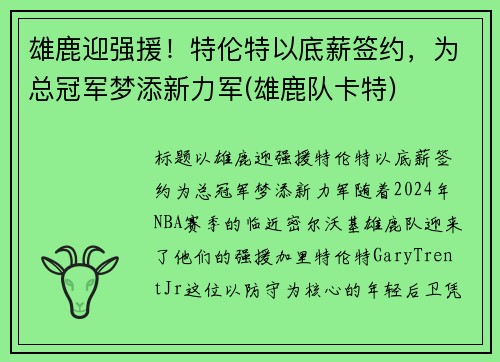 雄鹿迎强援！特伦特以底薪签约，为总冠军梦添新力军(雄鹿队卡特)

标题以雄鹿迎强援特伦特以底薪签约为总冠军梦添新力军随着2024年NBA赛季的临近密尔沃基雄鹿队迎来了他们的强援加里特伦特GaryTrentJr这位以防守为核心的年轻后卫凭